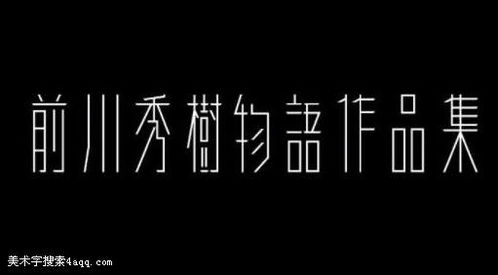 前川秀樹物語作品集

美术字搜索4aqq.com